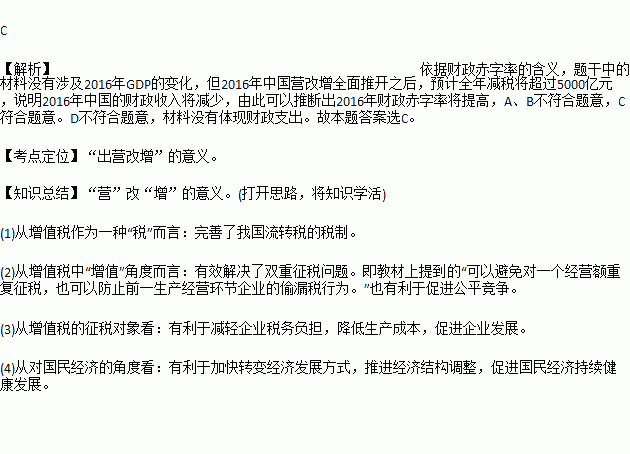 C

【解析】 依据财政赤字率的含义，题干中的材料没有涉及2016年GDP的变化，但2016年中国营改增全面推开之后，预计全年减税将超过5000亿元，说明2016年中国的财政收入将减少，由此可以推断出2016年财政赤字率将提高，A、B不符合题意，C符合题意。D不符合题意，材料没有体现财政支出。故本题答案选C。

【考点定位】“出营改增”的意义。

【知识总结】“营”改“增”的意义。(打开思路，将知识学活)

(1)从增值税作为一种“税”而言：完善了我国流转税的税制。

(2)从增值税中“增值”角度而言：有效解决了双重征税问题。即教材上提到的“可以避免对一个经营额重复征税，也可以防止前一生产经营环节企业的偷漏税行为。”也有利于促进公平竞争。

(3)从增值税的征税对象看：有利于减轻企业税务负担，降低生产成本，促进企业发展。

(4)从对国民经济的角度看：有利于加快转变经济发展方式，推进经济结构调整，促进国民经济持续健康发展。